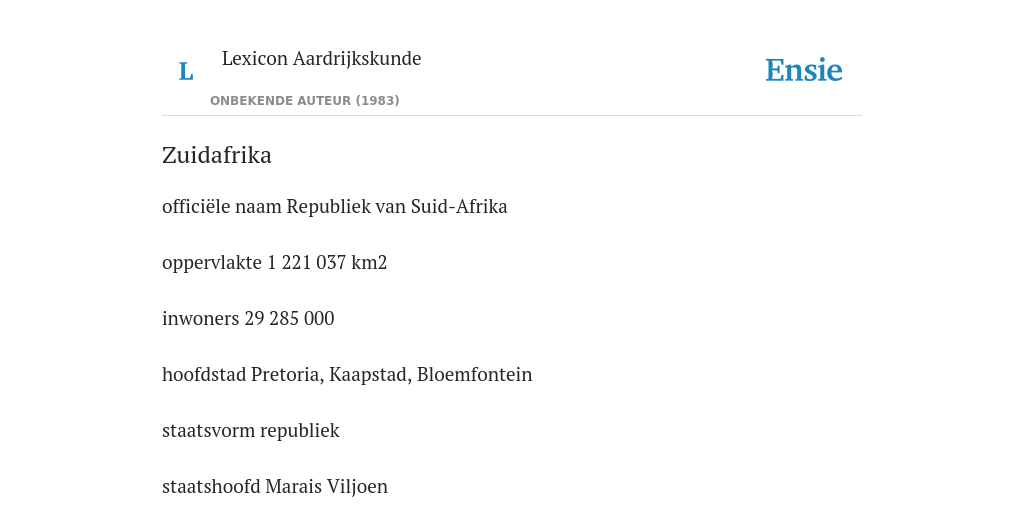 L

Lexicon Aardrijkskunde

ONBEKENDE AUTEUR (1983)

Ensie

Zuidafrika

officiële naam Republiek van Suid-Afrika

oppervlakte 1 221 037 km2

inwoners 29 285 000

hoofdstad Pretoria, Kaapstad, Bloemfontein

staatsvorm republiek

staatshoofd Marais Viljoen